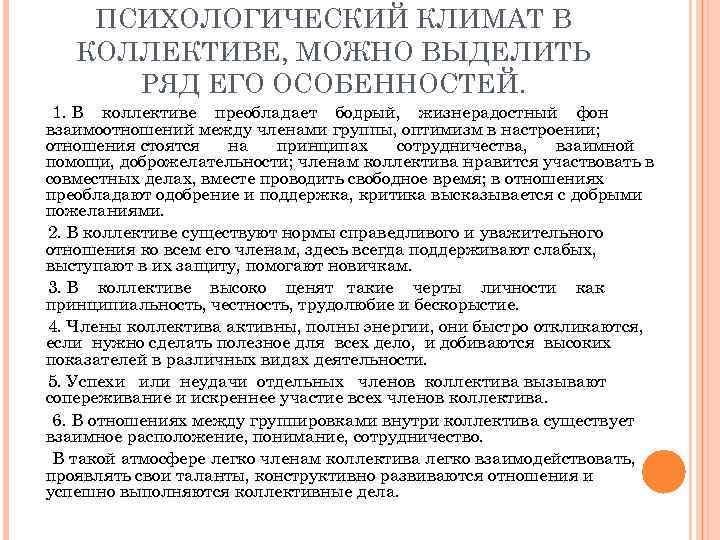 ПСИХОЛОГИЧЕСКИЙ КЛИМАТ В КОЛЛЕКТИВЕ, МОЖНО ВЫДЕЛИТЬ РЯД ЕГО ОСОБЕННОСТЕЙ.

1. В коллективе преобладает бодрый, жизнерадостный фон взаимоотношений между членами группы, оптимизм в настроении; отношения стоятся на принципах сотрудничества, взаимной помощи, доброжелательности; членам коллектива нравится участвовать в совместных делах, вместе проводить свободное время; в отношениях преобладают одобрение и поддержка, критика высказывается с добрыми пожеланиями.

2. В коллективе существуют нормы справедливого и уважительного отношения ко всем его членам, здесь всегда поддерживают слабых, выступают в их защиту, помогают новичкам.

3. В коллективе высоко ценят такие черты личности как принципиальность, честность, трудолюбие и бескорыстие.

4. Члены коллектива активны, полны энергии, они быстро откликаются, если нужно сделать полезное для всех дело, и добиваются высоких показателей в различных видах деятельности.

5. Успехи или неудачи отдельных членов коллектива вызывают сопереживание и искреннее участие всех членов коллектива.

6. В отношениях между группировками внутри коллектива существует взаимное расположение, понимание, сотрудничество.

В такой атмосфере легко членам коллектива легко взаимодействовать, проявлять свои таланты, конструктивно развиваются отношения и успешно выполняются коллективные дела.